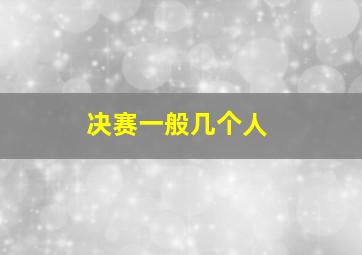 决赛一般几个人